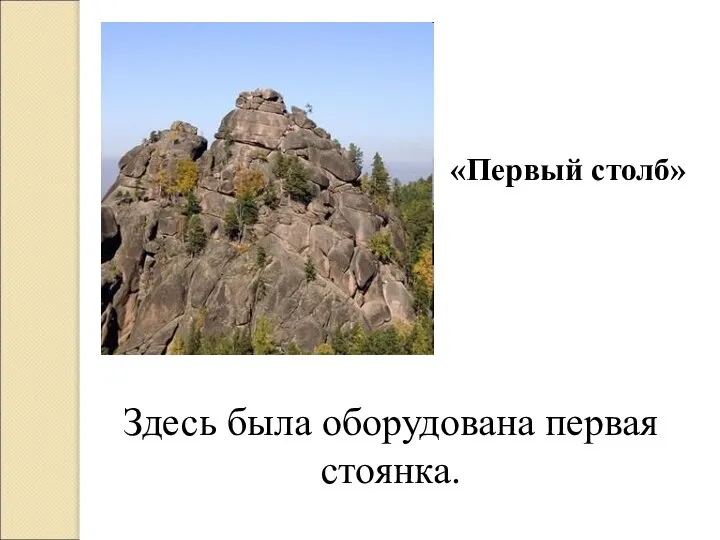 «Первый столб»

Здесь была оборудована первая стоянка.